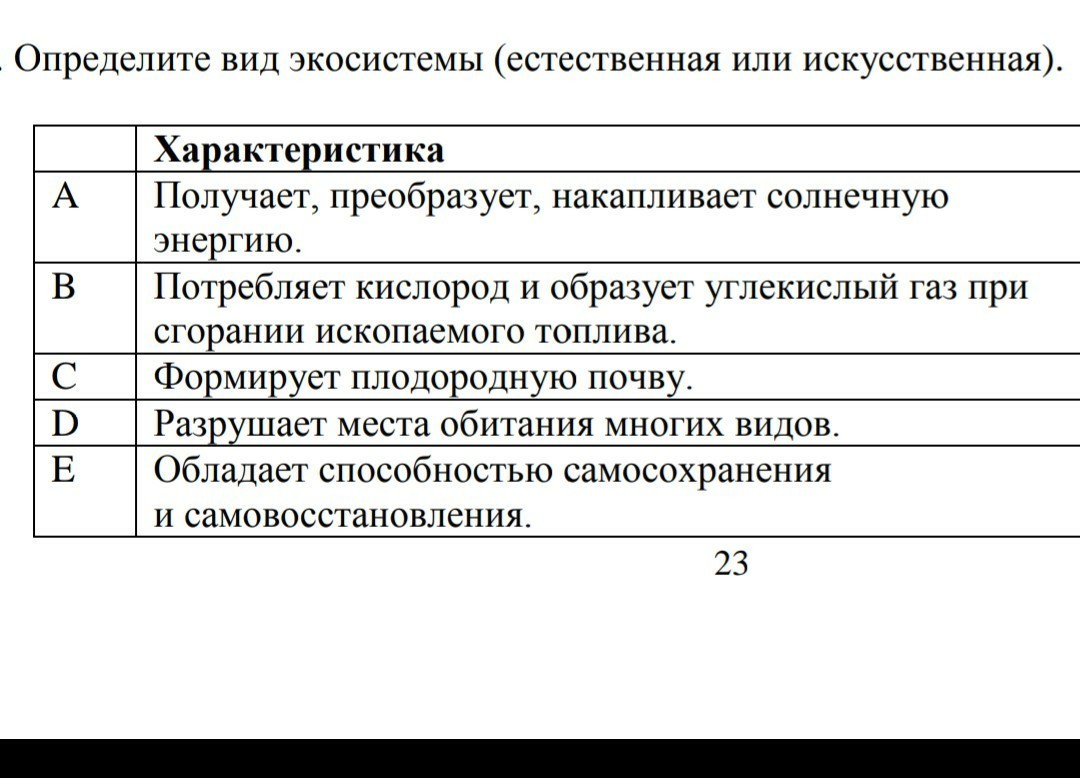 . Определите вид экосистемы (естественная или искусственная).

| | Характеристика |
|---|---|
| A | Получает, преобразует, накапливает солнечную энергию. |
| B | Потребляет кислород и образует углекислый газ при сгорании ископаемого топлива. |
| C | Формирует плодородную почву. |
| D | Разрушает места обитания многих видов. |
| E | Обладает способностью самосохранения и самовосстановления. |

23